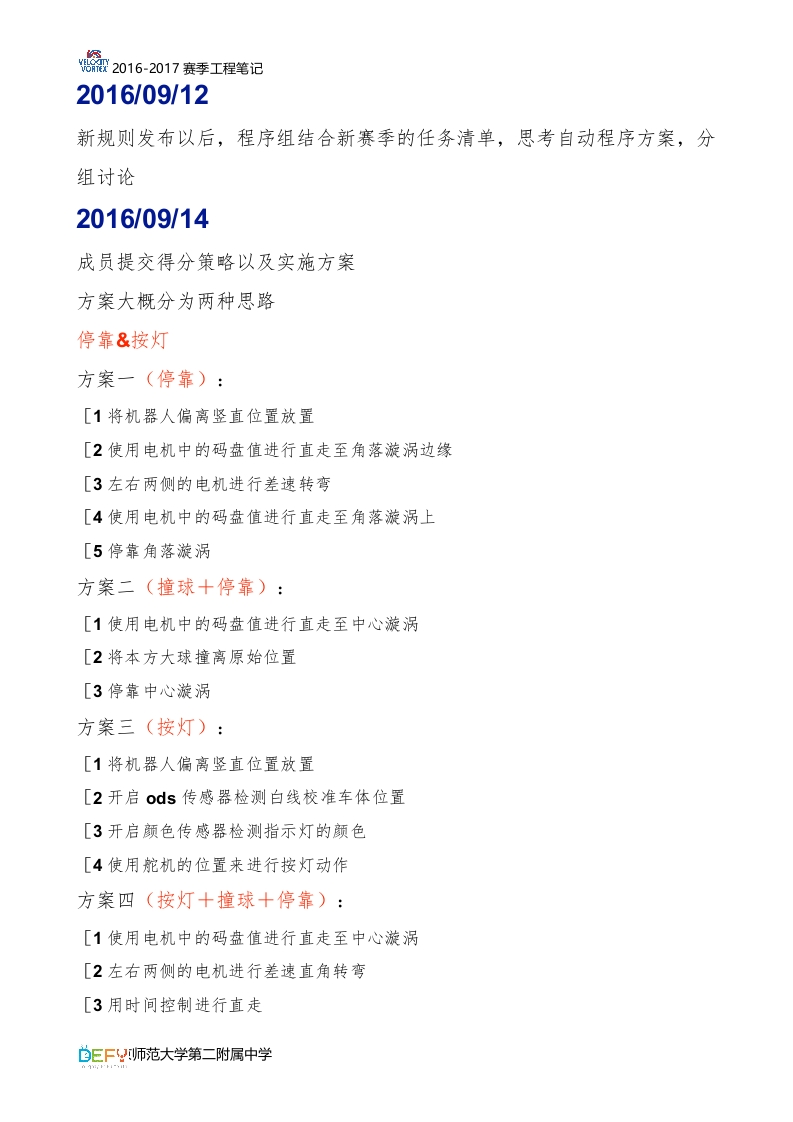 VELOCITY VORTEX 2016-2017 赛季工程笔记

2016/09/12

新规则发布以后，程序组结合新赛季的任务清单，思考自动程序方案，分组讨论

2016/09/14

成员提交得分策略以及实施方案

方案大概分为两种思路

停靠&按灯

方案一（停靠）：

［1 将机器人偏离竖直位置放置

［2 使用电机中的码盘值进行直走至角落漩涡边缘

［3 左右两侧的电机进行差速转弯

［4 使用电机中的码盘值进行直走至角落漩涡上

［5 停靠角落漩涡

方案二（撞球＋停靠）：

［1 使用电机中的码盘值进行直走至中心漩涡

［2 将本方大球撞离原始位置

［3 停靠中心漩涡

方案三（按灯）：

［1 将机器人偏离竖直位置放置

［2 开启 ods 传感器检测白线校准车体位置

［3 开启颜色传感器检测指示灯的颜色

［4 使用舵机的位置来进行按灯动作

方案四（按灯＋撞球＋停靠）：

［1 使用电机中的码盘值进行直走至中心漩涡

［2 左右两侧的电机进行差速直角转弯

［3 用时间控制进行直走

DEFY 师范大学第二附属中学